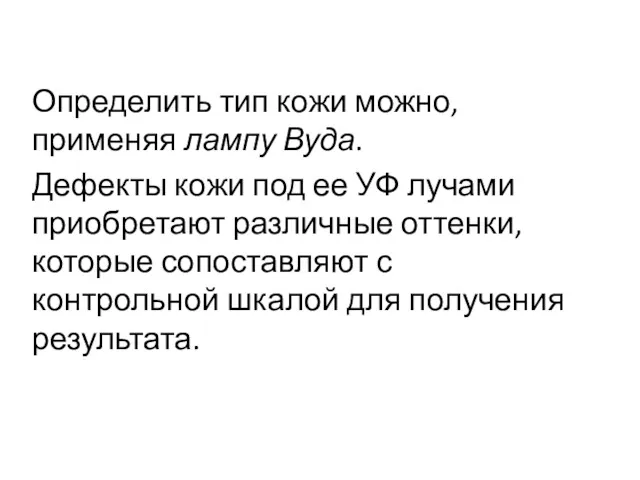 Определить тип кожи можно, применяя лампу Вуда.

Дефекты кожи под ее УФ лучами приобретают различные оттенки, которые сопоставляют с контрольной шкалой для получения результата.